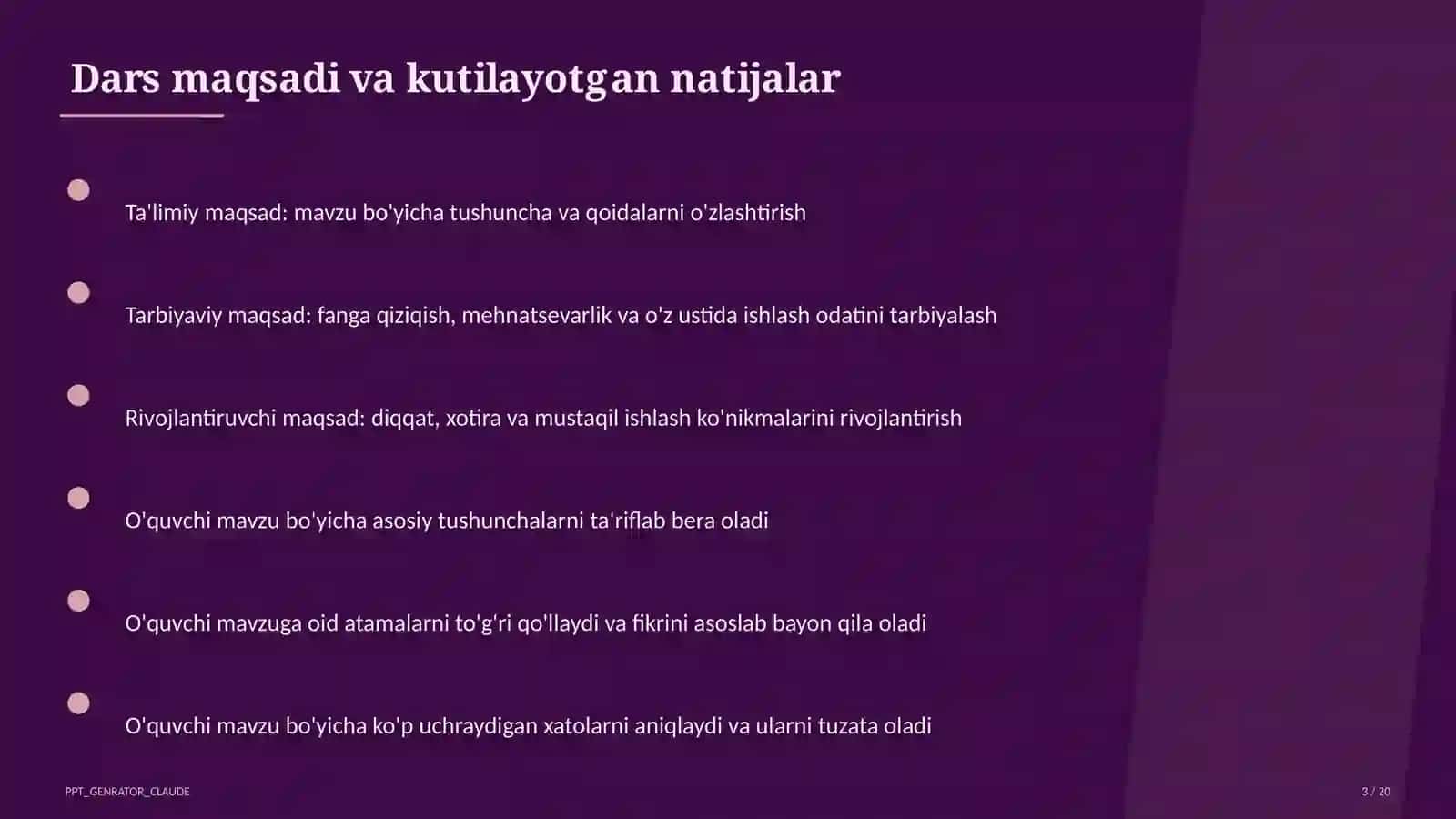 Dars maqsadi va kutilayotgan natijalar

Ta'limiy maqsad: mavzu bo'yicha tushuncha va qoidalarni o'zlashtirish

Tarbiyaviy maqsad: fanga qiziqish, mehnatsevarlik va o'z ustida ishlash odatini tarbiyalash

Rivojlantiruvchi maqsad: diqqat, xotira va mustaqil ishlash ko'nikmalarini rivojlantirish

O'quvchi mavzu bo'yicha asosiy tushunchalarni ta'riflab bera oladi

O'quvchi mavzuga oid atamalarni to'g'ri qo'llaydi va fikrini asoslab bayon qila oladi

O'quvchi mavzu bo'yicha ko'p uchraydigan xatolarni aniqlaydi va ularni tuzata oladi

PPT_GENRATOR_CLAUDE

3 / 20